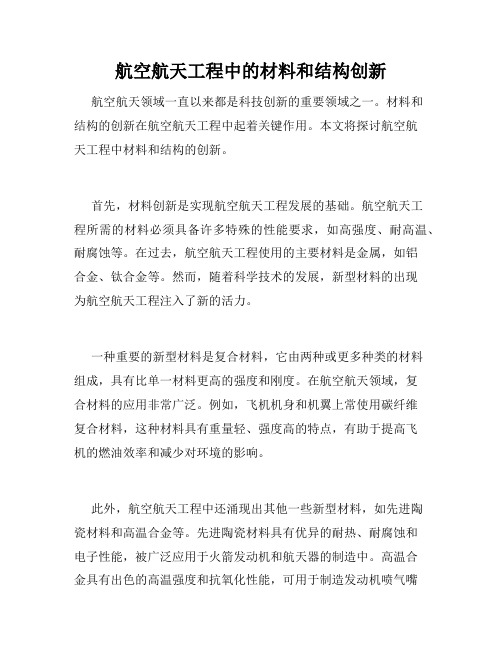 航空航天工程中的材料和结构创新

航空航天领域一直以来都是科技创新的重要领域之一。材料和结构的创新在航空航天工程中起着关键作用。本文将探讨航空航天工程中材料和结构的创新。

首先，材料创新是实现航空航天工程发展的基础。航空航天工程所需的材料必须具备许多特殊的性能要求，如高强度、耐高温、耐腐蚀等。在过去，航空航天工程使用的主要材料是金属，如铝合金、钛合金等。然而，随着科学技术的发展，新型材料的出现为航空航天工程注入了新的活力。

一种重要的新型材料是复合材料，它由两种或更多种类的材料组成，具有比单一材料更高的强度和刚度。在航空航天领域，复合材料的应用非常广泛。例如，飞机机身和机翼上常使用碳纤维复合材料，这种材料具有重量轻、强度高的特点，有助于提高飞机的燃油效率和减少对环境的影响。

此外，航空航天工程中还涌现出其他一些新型材料，如先进陶瓷材料和高温合金等。先进陶瓷材料具有优异的耐热、耐腐蚀和电子性能，被广泛应用于火箭发动机和航天器的制造中。高温合金具有出色的高温强度和抗氧化性能，可用于制造发动机喷气嘴